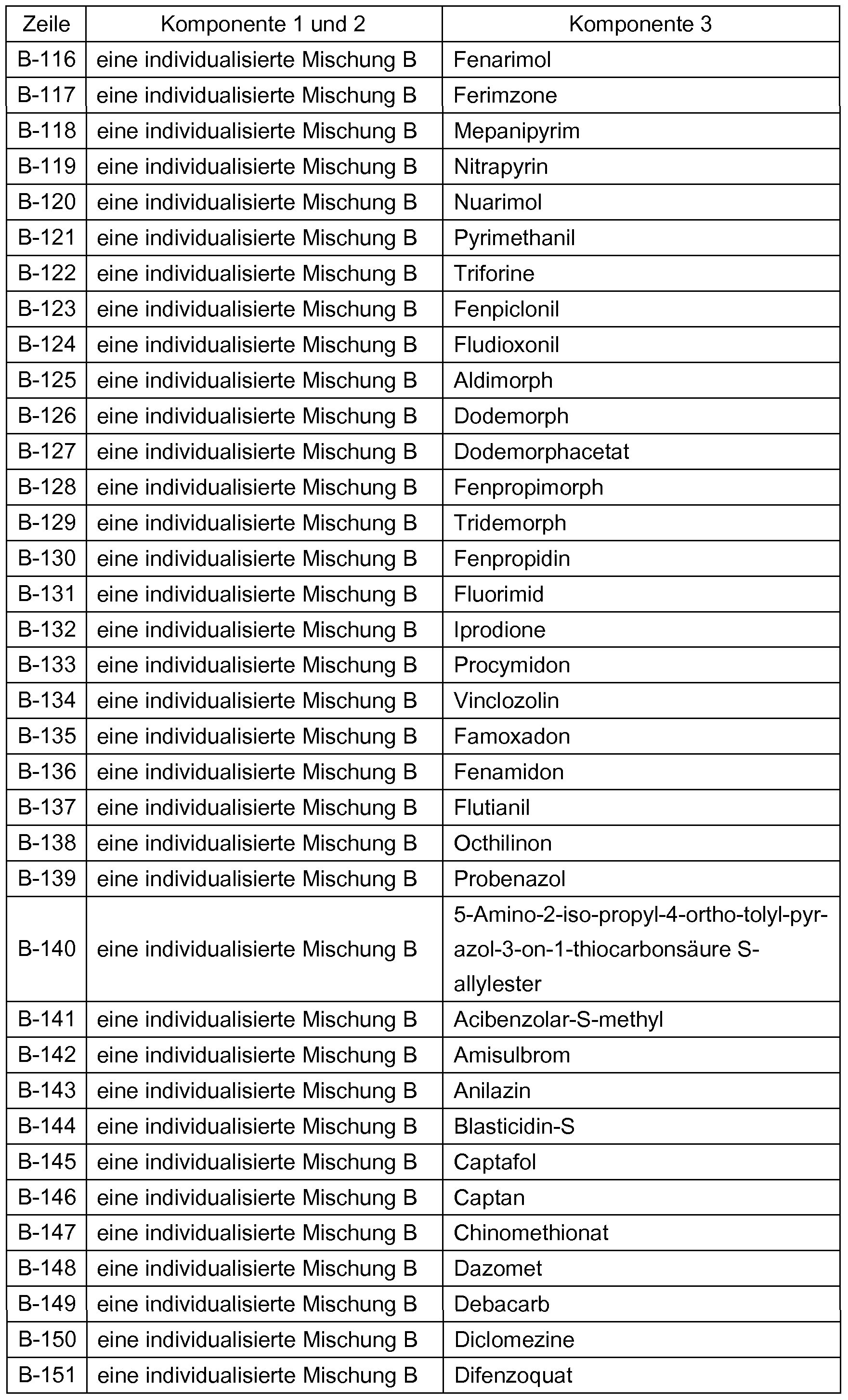 | Zeile | Komponente 1 und 2 | Komponente 3 |
|---|---|---|
| B-116 | eine individualisierte Mischung B | Fenarimol |
| B-117 | eine individualisierte Mischung B | Ferimzone |
| B-118 | eine individualisierte Mischung B | Mepanipyrim |
| B-119 | eine individualisierte Mischung B | Nitrapyrin |
| B-120 | eine individualisierte Mischung B | Nuarimol |
| B-121 | eine individualisierte Mischung B | Pyrimethanil |
| B-122 | eine individualisierte Mischung B | Triforine |
| B-123 | eine individualisierte Mischung B | Fenpiclonil |
| B-124 | eine individualisierte Mischung B | Fludioxonil |
| B-125 | eine individualisierte Mischung B | Aldimorph |
| B-126 | eine individualisierte Mischung B | Dodemorph |
| B-127 | eine individualisierte Mischung B | Dodemorphacetat |
| B-128 | eine individualisierte Mischung B | Fenpropimorph |
| B-129 | eine individualisierte Mischung B | Tridemorph |
| B-130 | eine individualisierte Mischung B | Fenpropidin |
| B-131 | eine individualisierte Mischung B | Fluorimid |
| B-132 | eine individualisierte Mischung B | Iprodione |
| B-133 | eine individualisierte Mischung B | Procymidon |
| B-134 | eine individualisierte Mischung B | Vinclozolin |
| B-135 | eine individualisierte Mischung B | Famoxadon |
| B-136 | eine individualisierte Mischung B | Fenamidon |
| B-137 | eine individualisierte Mischung B | Flutianil |
| B-138 | eine individualisierte Mischung B | Octhilinon |
| B-139 | eine individualisierte Mischung B | Probenazol |
| B-140 | eine individualisierte Mischung B | 5-Amino-2-iso-propyl-4-ortho-tolyl-pyrazol-3-on-1-thiocarbonsäure S-allylester |
| B-141 | eine individualisierte Mischung B | Acibenzolar-S-methyl |
| B-142 | eine individualisierte Mischung B | Amisulbrom |
| B-143 | eine individualisierte Mischung B | Anilazin |
| B-144 | eine individualisierte Mischung B | Blasticidin-S |
| B-145 | eine individualisierte Mischung B | Captafol |
| B-146 | eine individualisierte Mischung B | Captan |
| B-147 | eine individualisierte Mischung B | Chinomethionat |
| B-148 | eine individualisierte Mischung B | Dazomet |
| B-149 | eine individualisierte Mischung B | Debacarb |
| B-150 | eine individualisierte Mischung B | Diclomezine |
| B-151 | eine individualisierte Mischung B | Difenzoquat |